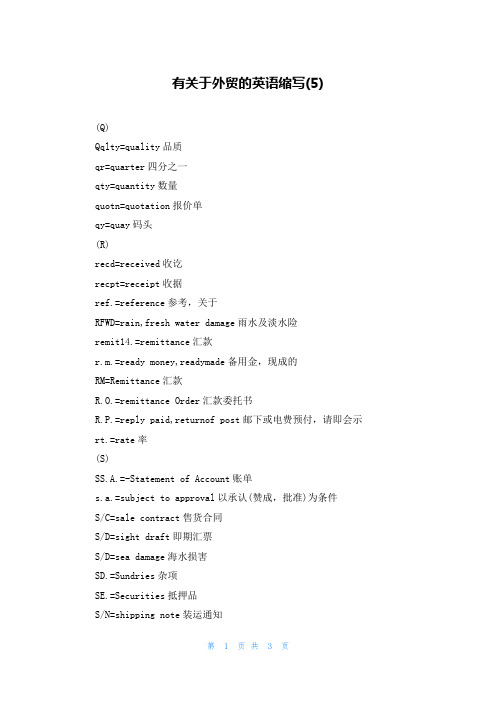 有关于外贸的英语缩写(5)

(Q)

Qqlty=quality 品质

qr=quarter 四分之一

qty=quantity 数量

quotn=quotation 报价单

qy=quay 码头

(R)

recd=received 收讫

recpt=receipt 收据

ref.=reference 参考，关于

RFWD=rain,fresh water damage 雨水及淡水险

remit14.=remittance 汇款

r.m.=ready money,readymade 备用金，现成的

RM=Remittance 汇款

R.O.=remittance Order 汇款委托书

R.P.=reply paid,returnof post 邮下或电费预付，请即会示

rt.=rate 率

(S)

SS.A.=-Statement of Account 账单

s.a.=subject to approval 以承认(赞成，批准)为条件

S/C=sale contract 售货合同

S/D=sight draft 即期汇票

S/D=sea damage 海水损害

SD.=Sundries 杂项

SE.=Securities 抵押品

S/N=shipping note 装运通知

第 1 页 共 3 页